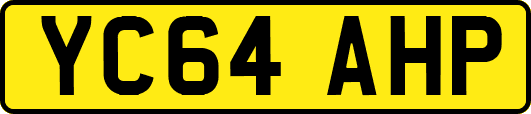 YC64 AHP